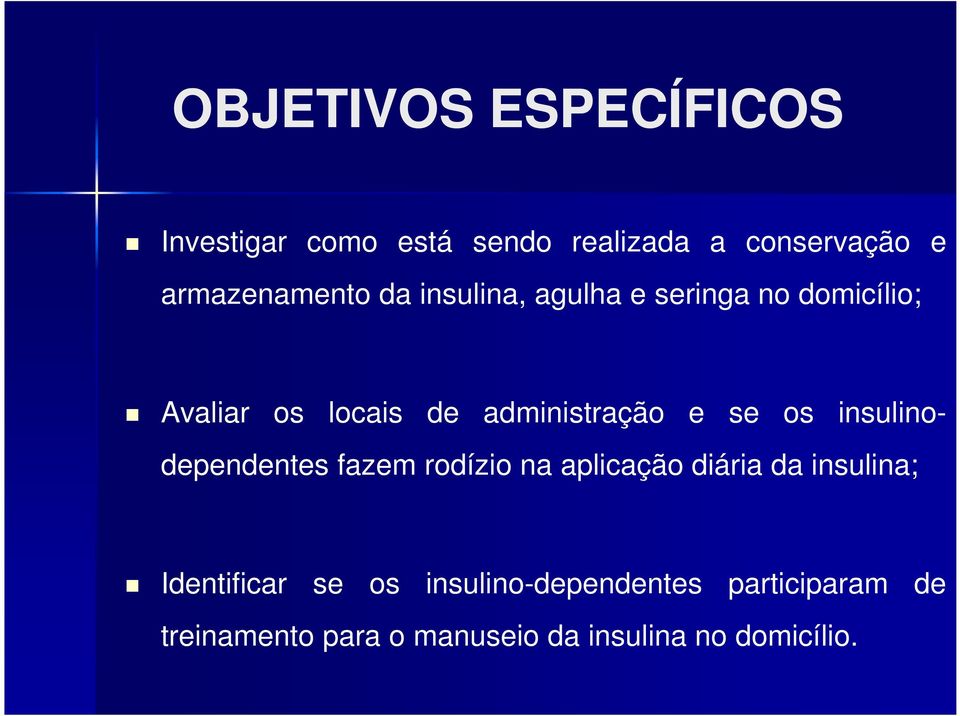 OBJETIVOS ESPECÍFICOS

Investigar como está sendo realizada a conservação e armazenamento da insulina, agulha e seringa no domicílio;

Avaliar os locais de administração e se os insulino-dependentes fazem rodízio na aplicação diária da insulina;

Identificar se os insulino-dependentes participaram de treinamento para o manuseio da insulina no domicílio.